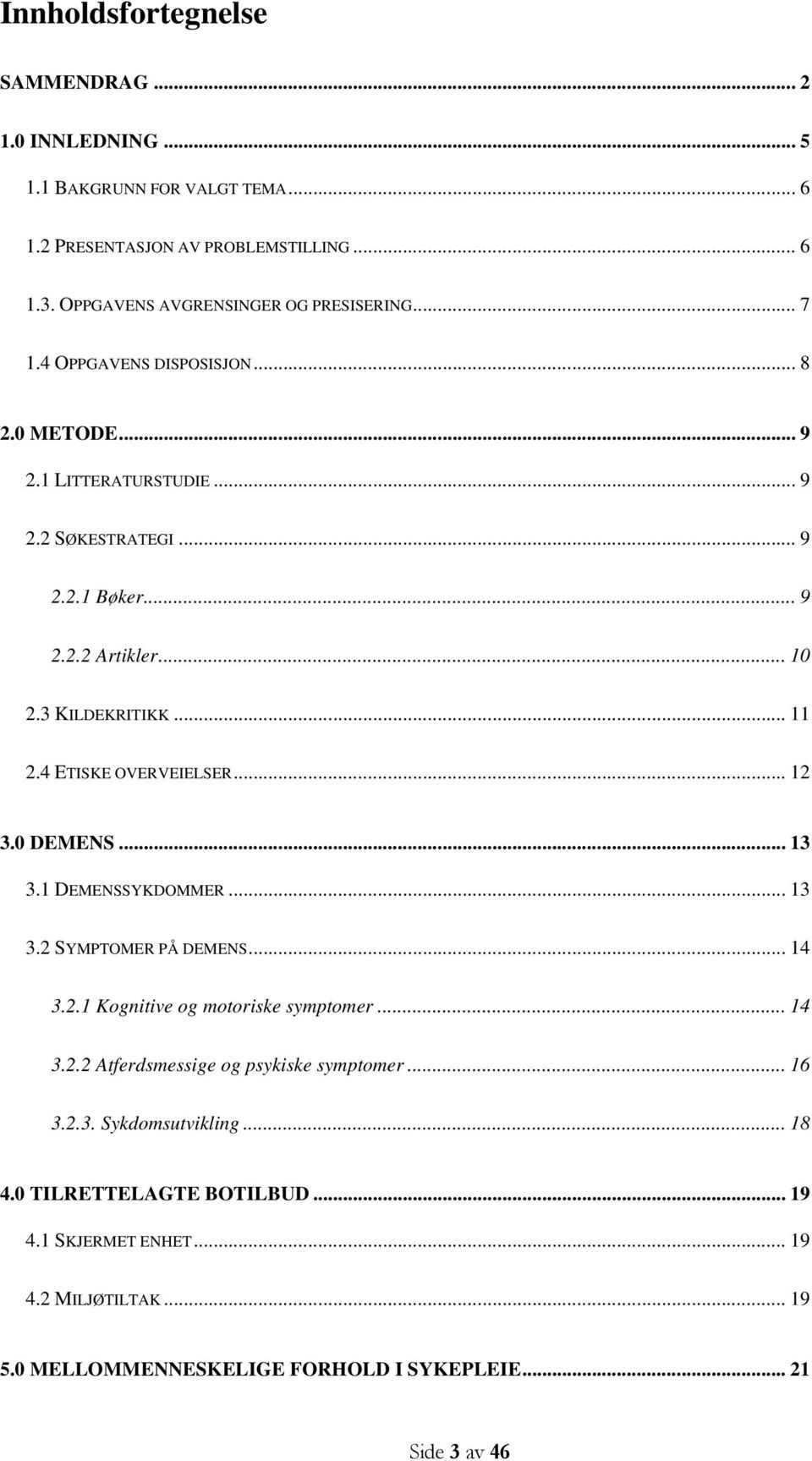 Innholdsfortegnelse

SAMMENDRAG ... 2

1.0 INNLEDNING ... 5

1.1 BAKGRUNN FOR VALGT TEMA ... 6

1.2 PRESENTASJON AV PROBLEMSTILLING ... 6

1.3. OPPGAVENS AVGRENSINGER OG PRESISERING ... 7

1.4 OPPGAVENS DISPOSISJON ... 8

2.0 METODE ... 9

2.1 LITTERATURSTUDIE ... 9

2.2 SØKESTRATEGI ... 9

2.2.1 Bøker ... 9

2.2.2 Artikler ... 10

2.3 KILDEKRITIKK ... 11

2.4 ETISKE OVERVEIELSER ... 12

3.0 DEMENS ... 13

3.1 DEMENSSYKDOMMER ... 13

3.2 SYMPTOMER PÅ DEMENS ... 14

3.2.1 Kognitive og motoriske symptomer ... 14

3.2.2 Atferdsmessige og psykiske symptomer ... 16

3.2.3. Sykdomsutvikling ... 18

4.0 TILRETTELAGTE BOTILBUD ... 19

4.1 SKJERMET ENHET ... 19

4.2 MILJØTILTAK ... 19

5.0 MELLOMMENNESKELIGE FORHOLD I SYKEPLEIE ... 21

Side 3 av 46